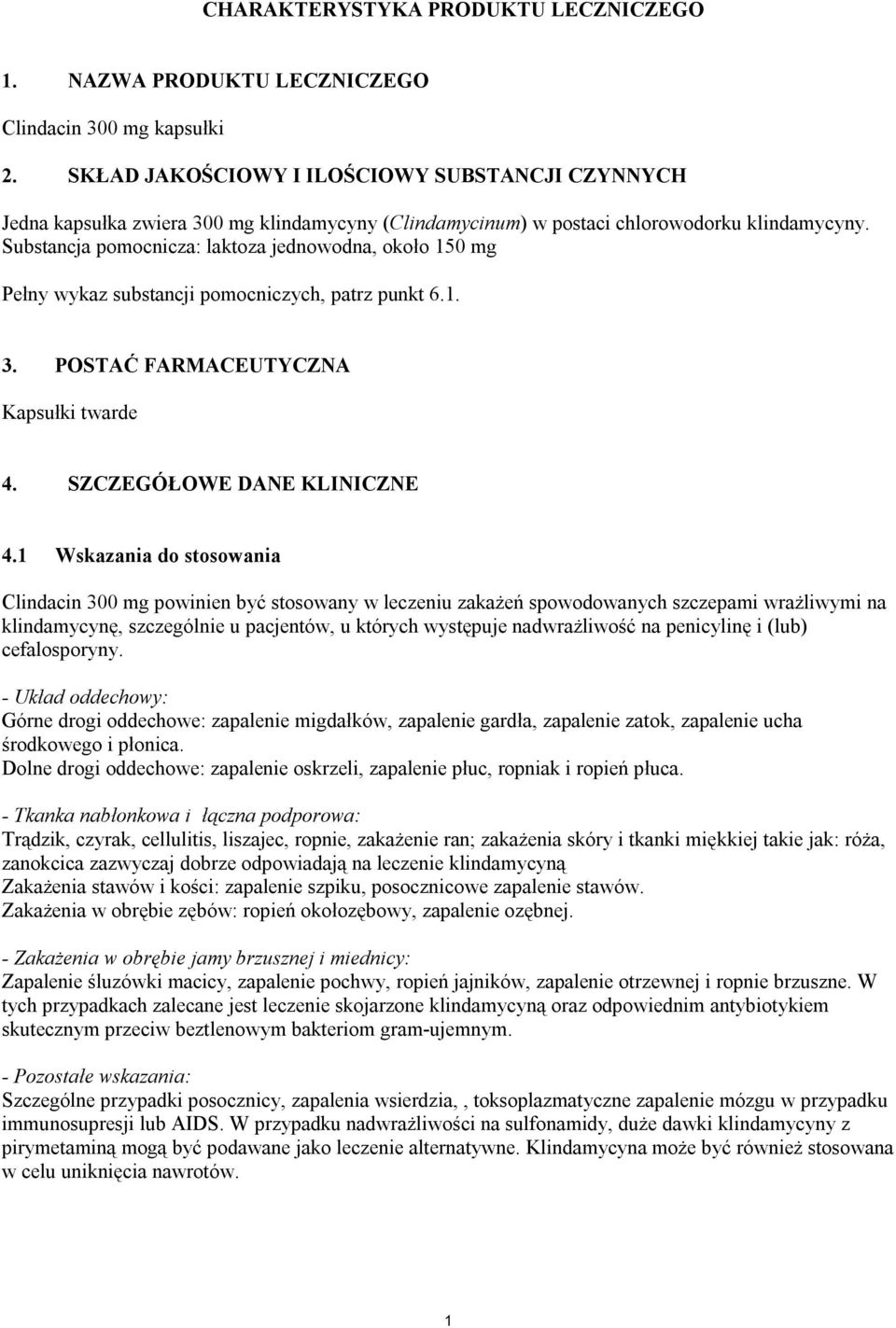 CHARAKTERYSTYKA PRODUKTU LECZNICZEGO

1. NAZWA PRODUKTU LECZNICZEGO

Clindacin 300 mg kapsułki

2. SKŁAD JAKOŚCIOWY I ILOŚCIOWY SUBSTANCJI CZYNNYCH

Jedna kapsułka zwiera 300 mg klindamycyny (Clindamycinum) w postaci chlorowodorku klindamycyny. Substancja pomocnicza: laktoza jednowodna, około 150 mg

Pełny wykaz substancji pomocniczych, patrz punkt 6.1.

3. POSTAĆ FARMACEUTYCZNA

Kapsułki twarde

4. SZCZEGÓŁOWE DANE KLINICZNE

4.1 Wskazania do stosowania

Clindacin 300 mg powinien być stosowany w leczeniu zakażeń spowodowanych szczepami wrażliwymi na klindamycynę, szczególnie u pacjentów, u których występuje nadwrażliwość na penicylinę i (lub) cefalosporyny.

- Układ oddechowy:
Górne drogi oddechowe: zapalenie migdałków, zapalenie gardła, zapalenie zatok, zapalenie ucha środkowego i płonica.
Dolne drogi oddechowe: zapalenie oskrzeli, zapalenie płuc, ropniak i ropień płuca.

- Tkanka nabłonkowa i łączna podporowa:
Trądzik, czyrak, cellulitis, liszajec, ropnie, zakażenie ran; zakażenia skóry i tkanki miękkiej takie jak: róża, zanokcica zazwyczaj dobrze odpowiadają na leczenie klindamycyną
Zakażenia stawów i kości: zapalenie szpiku, posocznicowe zapalenie stawów.
Zakażenia w obrębie zębów: ropień okołozębowy, zapalenie ozębnej.

- Zakażenia w obrębie jamy brzusznej i miednicy:
Zapalenie śluzówki macicy, zapalenie pochwy, ropień jajników, zapalenie otrzewnej i ropnie brzuszne. W tych przypadkach zalecane jest leczenie skojarzone klindamycyną oraz odpowiednim antybiotykiem skutecznym przeciw beztlenowym bakteriom gram-ujemnym.

- Pozostałe wskazania:
Szczególne przypadki posocznicy, zapalenia wsierdzia, , toksoplazmatyczne zapalenie mózgu w przypadku immunosupresji lub AIDS. W przypadku nadwrażliwości na sulfonamidy, duże dawki klindamycyny z pirymetaminą mogą być podawane jako leczenie alternatywne. Klindamycyna może być również stosowana w celu uniknięcia nawrotów.

1